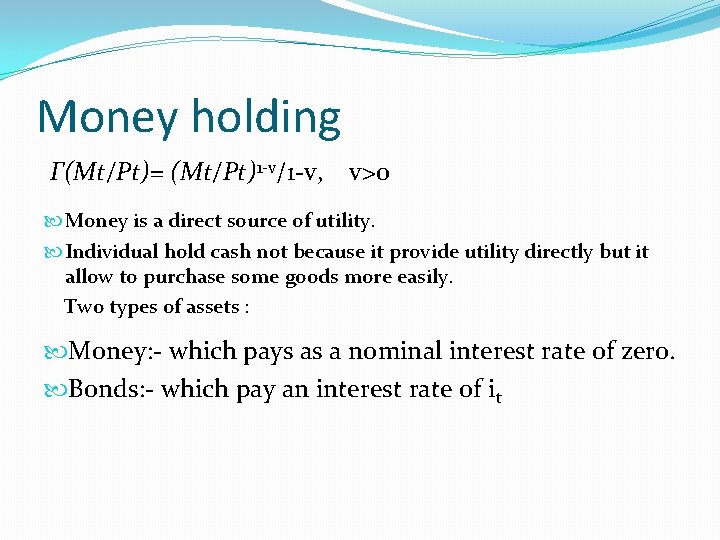 Money holding

$\Gamma(Mt/Pt)= (Mt/Pt)^{1-v}/1-v, \quad v>0$

Money is a direct source of utility.

Individual hold cash not because it provide utility directly but it allow to purchase some goods more easily.

Two types of assets :

Money:- which pays as a nominal interest rate of zero.

Bonds:- which pay an interest rate of $i_t$